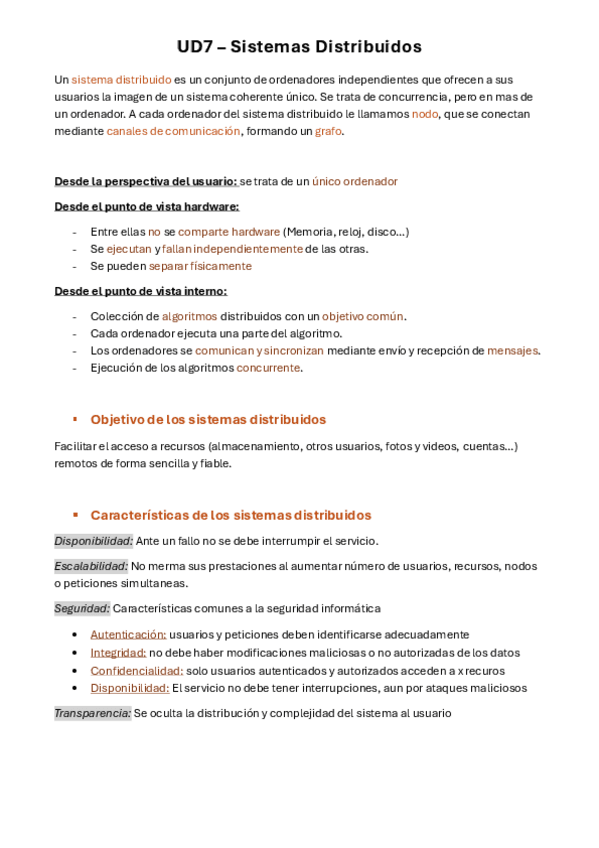 UD7 – Sistemas Distribuidos

Un sistema distribuido es un conjunto de ordenadores independientes que ofrecen a sus usuarios la imagen de un sistema coherente único. Se trata de concurrencia, pero en mas de un ordenador. A cada ordenador del sistema distribuido le llamamos nodo, que se conectan mediante canales de comunicación, formando un grafo.

Desde la perspectiva del usuario: se trata de un único ordenador

Desde el punto de vista hardware:

- Entre ellas no se comparte hardware (Memoria, reloj, disco…)
- Se ejecutan y fallan independientemente de las otras.
- Se pueden separar físicamente

Desde el punto de vista interno:

- Colección de algoritmos distribuidos con un objetivo común.
- Cada ordenador ejecuta una parte del algoritmo.
- Los ordenadores se comunican y sincronizan mediante envío y recepción de mensajes.
- Ejecución de los algoritmos concurrente.

▪ Objetivo de los sistemas distribuidos

Facilitar el acceso a recursos (almacenamiento, otros usuarios, fotos y videos, cuentas…) remotos de forma sencilla y fiable.

▪ Características de los sistemas distribuidos

Disponibilidad: Ante un fallo no se debe interrumpir el servicio.

Escalabilidad: No merma sus prestaciones al aumentar número de usuarios, recursos, nodos o peticiones simultaneas.

Seguridad: Características comunes a la seguridad informática

• Autenticación: usuarios y peticiones deben identificarse adecuadamente
• Integridad: no debe haber modificaciones maliciosas o no autorizadas de los datos
• Confidencialidad: solo usuarios autenticados y autorizados acceden a x recuros
• Disponibilidad: El servicio no debe tener interrupciones, aun por ataques maliciosos

Transparencia: Se oculta la distribución y complejidad del sistema al usuario